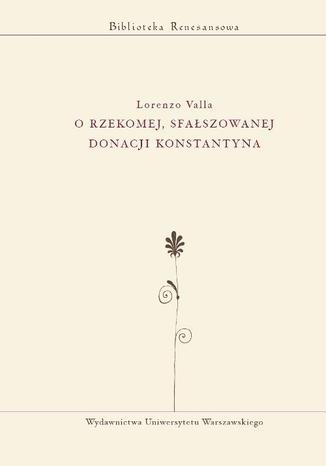 Biblioteka Renesansowa

Lorenzo Valla
O RZEKOMEJ, SFAŁSZOWANEJ DONACJI KONSTANTYNA

Wydawnictwa Uniwersytetu Warszawskiego